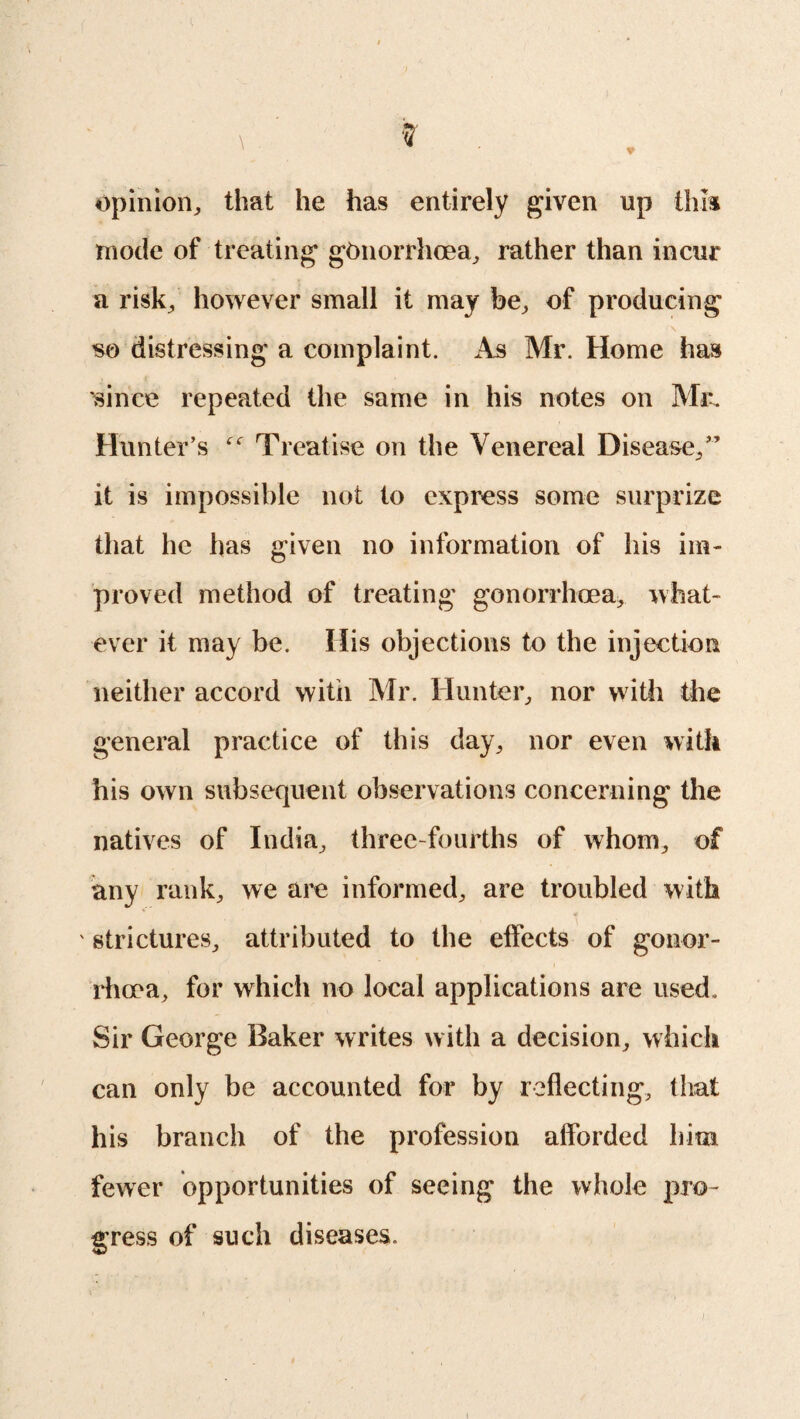 7

opinion, that he has entirely given up this mode of treating gonorrhœa, rather than incur a risk, however small it may be, of producing so distressing a complaint. As Mr. Home has since repeated the same in his notes on Mr. Hunter's "Treatise on the Venereal Disease," it is impossible not to express some surprize that he has given no information of his improved method of treating gonorrhœa, whatever it may be. His objections to the injection neither accord with Mr. Hunter, nor with the general practice of this day, nor even with his own subsequent observations concerning the natives of India, three-fourths of whom, of any rank, we are informed, are troubled with strictures, attributed to the effects of gonorrhœa, for which no local applications are used. Sir George Baker writes with a decision, which can only be accounted for by reflecting, that his branch of the profession afforded him fewer opportunities of seeing the whole progress of such diseases.